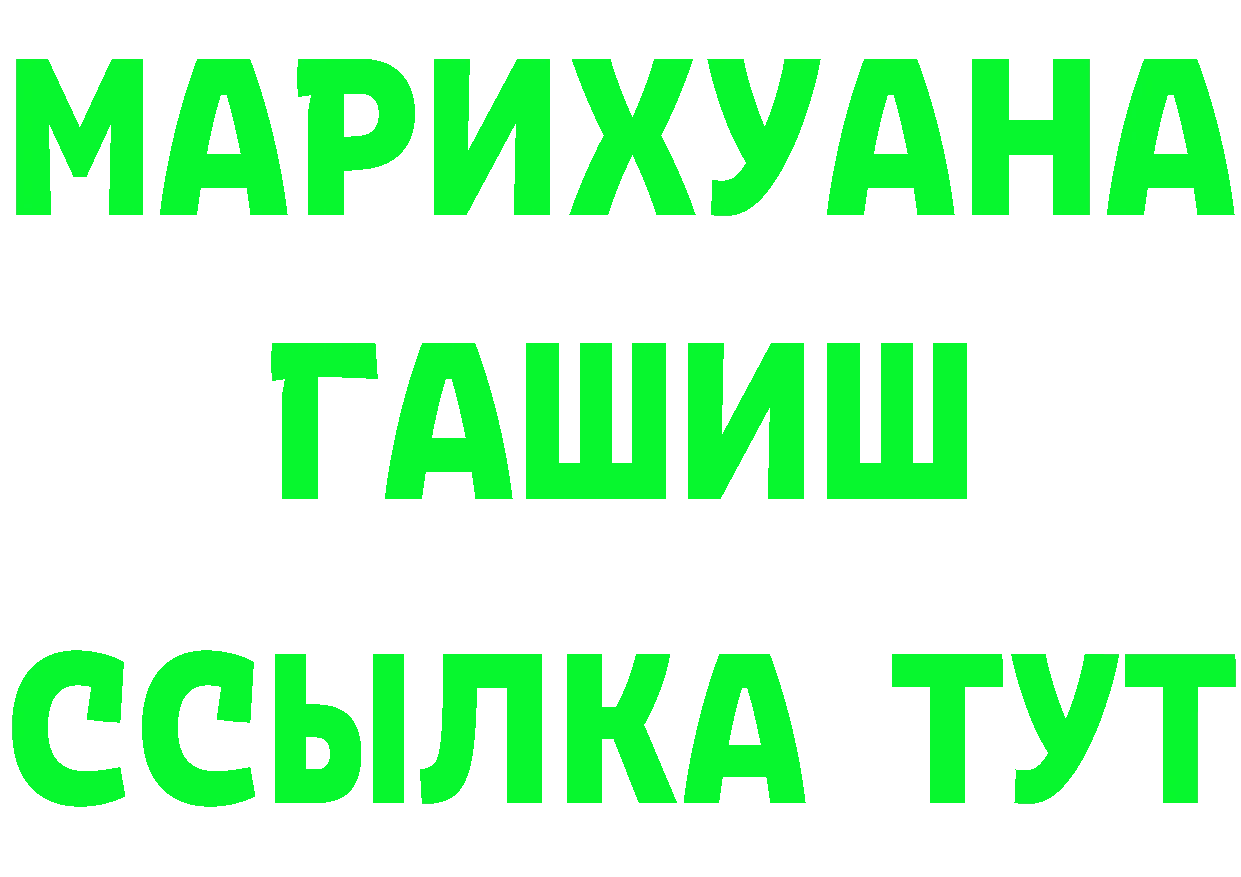 МАРИХУАНА
ГАШИШ
ССЫЛКА ТУТ